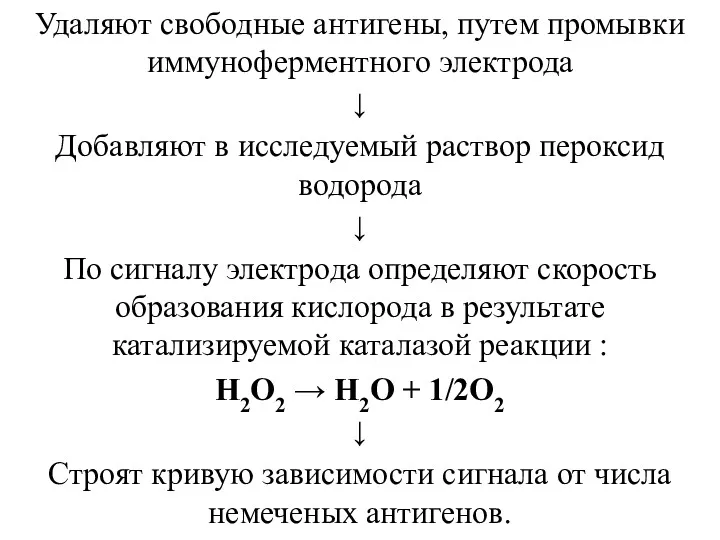 Удаляют свободные антигены, путем промывки иммуноферментного электрода

↓

Добавляют в исследуемый раствор пероксид водорода

↓

По сигналу электрода определяют скорость образования кислорода в результате катализируемой каталазой реакции :

$H_2O_2 \rightarrow H_2O + 1/2O_2$

↓

Строят кривую зависимости сигнала от числа немеченых антигенов.